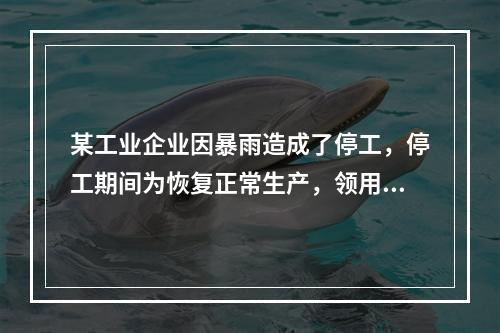 某工业企业因暴雨造成了停工，停工期间为恢复正常生产，领用…